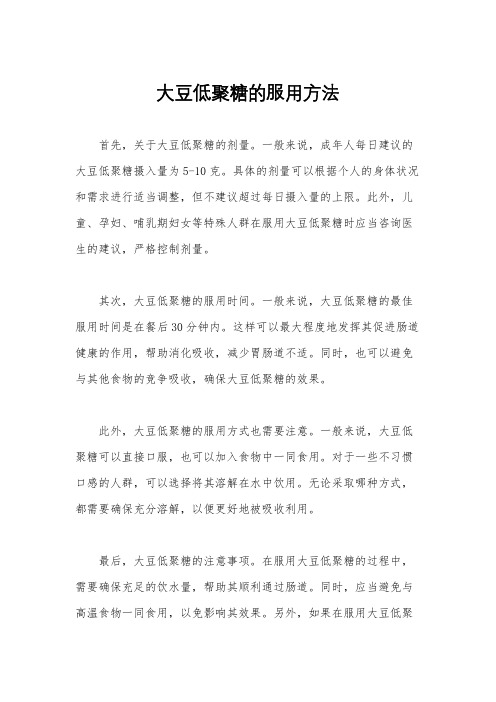 大豆低聚糖的服用方法

首先，关于大豆低聚糖的剂量。一般来说，成年人每日建议的大豆低聚糖摄入量为5-10克。具体的剂量可以根据个人的身体状况和需求进行适当调整，但不建议超过每日摄入量的上限。此外，儿童、孕妇、哺乳期妇女等特殊人群在服用大豆低聚糖时应当咨询医生的建议，严格控制剂量。

其次，大豆低聚糖的服用时间。一般来说，大豆低聚糖的最佳服用时间是在餐后30分钟内。这样可以最大程度地发挥其促进肠道健康的作用，帮助消化吸收，减少胃肠道不适。同时，也可以避免与其他食物的竞争吸收，确保大豆低聚糖的效果。

此外，大豆低聚糖的服用方式也需要注意。一般来说，大豆低聚糖可以直接口服，也可以加入食物中一同食用。对于一些不习惯口感的人群，可以选择将其溶解在水中饮用。无论采取哪种方式，都需要确保充分溶解，以便更好地被吸收利用。

最后，大豆低聚糖的注意事项。在服用大豆低聚糖的过程中，需要确保充足的饮水量，帮助其顺利通过肠道。同时，应当避免与高温食物一同食用，以免影响其效果。另外，如果在服用大豆低聚